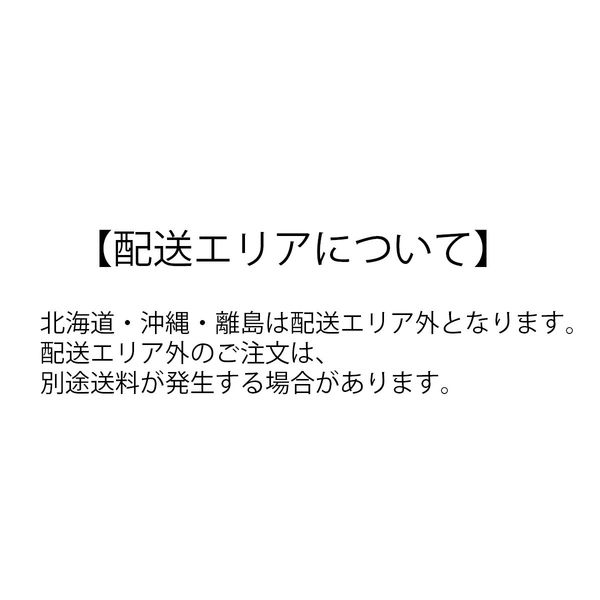 【配送エリアについて】

北海道・沖縄・離島は配送エリア外となります。
配送エリア外のご注文は、
別途送料が発生する場合があります。